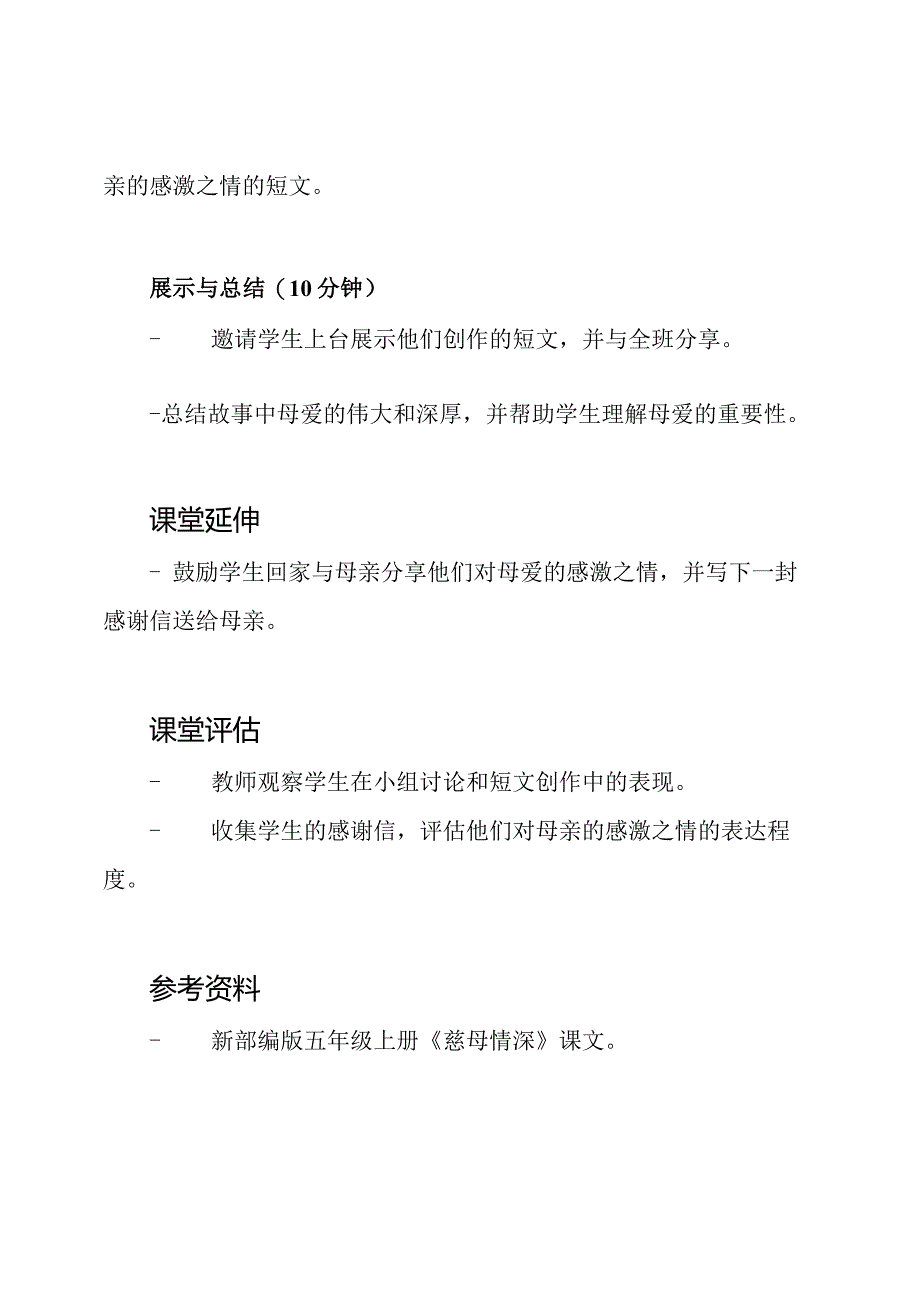 亲的感激之情的短文。

展示与总结（10分钟）

-　　邀请学生上台展示他们创作的短文，并与全班分享。

-总结故事中母爱的伟大和深厚，并帮助学生理解母爱的重要性。

课堂延伸

- 鼓励学生回家与母亲分享他们对母爱的感激之情，并写下一封感谢信送给母亲。

课堂评估

-　　教师观察学生在小组讨论和短文创作中的表现。

-　　收集学生的感谢信，评估他们对母亲的感激之情的表达程度。

参考资料

-　　新部编版五年级上册《慈母情深》课文。